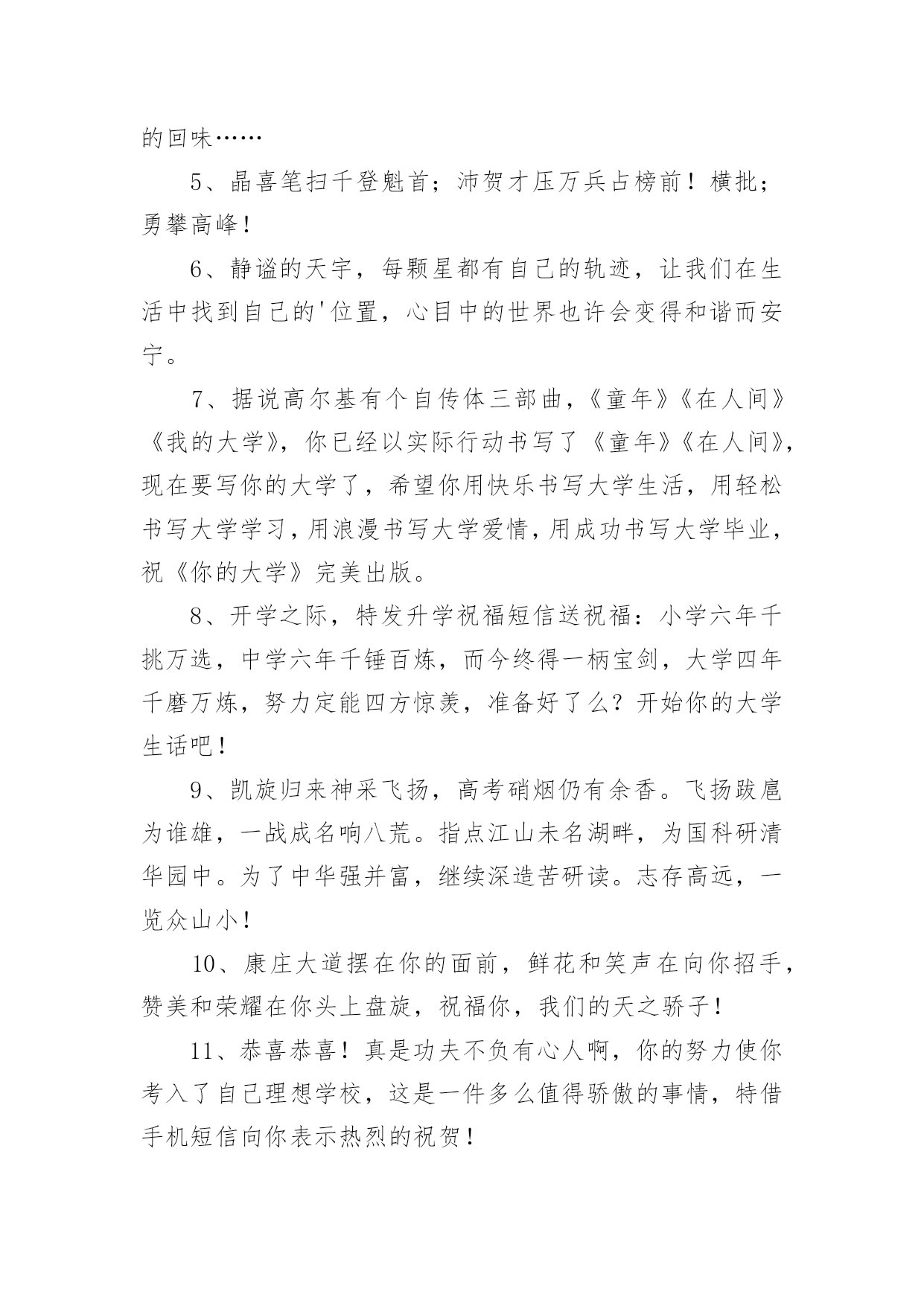 的回味……

5、晶喜笔扫千登魁首；沛贺才压万兵占榜前！横批；勇攀高峰！

6、静谧的天宇，每颗星都有自己的轨迹，让我们在生活中找到自己的'位置，心目中的世界也许会变得和谐而安宁。

7、据说高尔基有个自传体三部曲，《童年》《在人间》《我的大学》，你已经以实际行动书写了《童年》《在人间》，现在要写你的大学了，希望你用快乐书写大学生活，用轻松书写大学学习，用浪漫书写大学爱情，用成功书写大学毕业，祝《你的大学》完美出版。

8、开学之际，特发升学祝福短信送祝福：小学六年千挑万选，中学六年千锤百炼，而今终得一柄宝剑，大学四年千磨万炼，努力定能四方惊羡，准备好了么？开始你的大学生话吧！

9、凯旋归来神采飞扬，高考硝烟仍有余香。飞扬跋扈为谁雄，一战成名响八荒。指点江山未名湖畔，为国科研清华园中。为了中华强并富，继续深造苦研读。志存高远，一览众山小！

10、康庄大道摆在你的面前，鲜花和笑声在向你招手，赞美和荣耀在你头上盘旋，祝福你，我们的天之骄子！

11、恭喜恭喜！真是功夫不负有心人啊，你的努力使你考入了自己理想学校，这是一件多么值得骄傲的事情，特借手机短信向你表示热烈的祝贺！